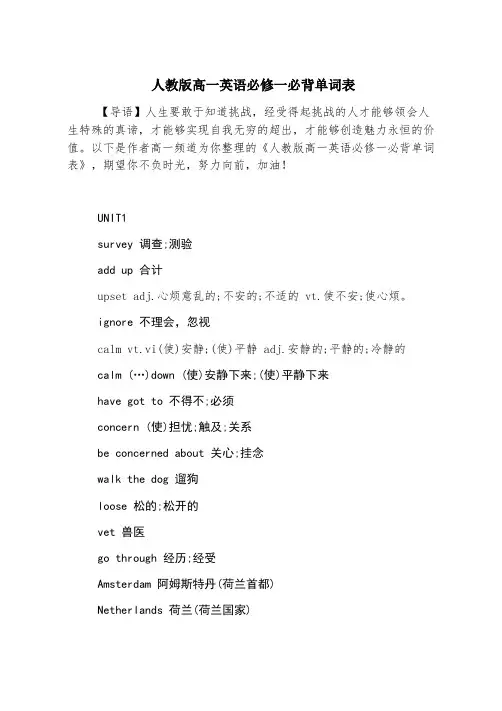 人教版高一英语必修一必背单词表

【导语】人生要敢于知道挑战，经受得起挑战的人才能够领会人生特殊的真谛，才能够实现自我无穷的超出，才能够创造魅力永恒的价值。以下是作者高一频道为你整理的《人教版高一英语必修一必背单词表》，期望你不负时光，努力向前，加油！

UNIT1

survey 调查;测验

add up 合计

upset adj.心烦意乱的;不安的;不适的 vt.使不安;使心烦。

ignore 不理会，忽视

calm vt.vi(使)安静;(使)平静 adj.安静的;平静的;冷静的

calm (…)down (使)安静下来;(使)平静下来

have got to 不得不;必须

concern (使)担忧;触及;关系

be concerned about 关心;挂念

walk the dog 遛狗

loose 松的;松开的

vet 兽医

go through 经历;经受

Amsterdam 阿姆斯特丹(荷兰首都)

Netherlands 荷兰(荷兰国家)